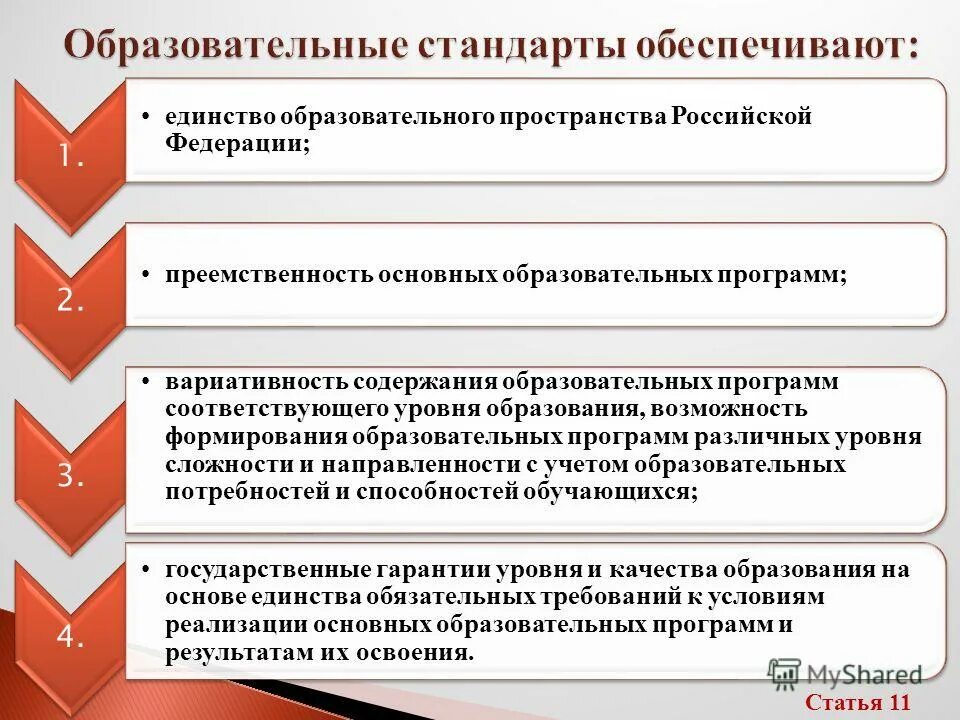 Образовательные стандарты обеспечивают:

1.

• единство образовательного пространства Российской Федерации;

2.

• преемственность основных образовательных программ;

3.

• вариативность содержания образовательных программ соответствующего уровня образования, возможность формирования образовательных программ различных уровня сложности и направленности с учетом образовательных потребностей и способностей обучающихся;

4.

• государственные гарантии уровня и качества образования на основе единства обязательных требований к условиям реализации основных образовательных программ и результатам их освоения.

MyShared

Статья 11